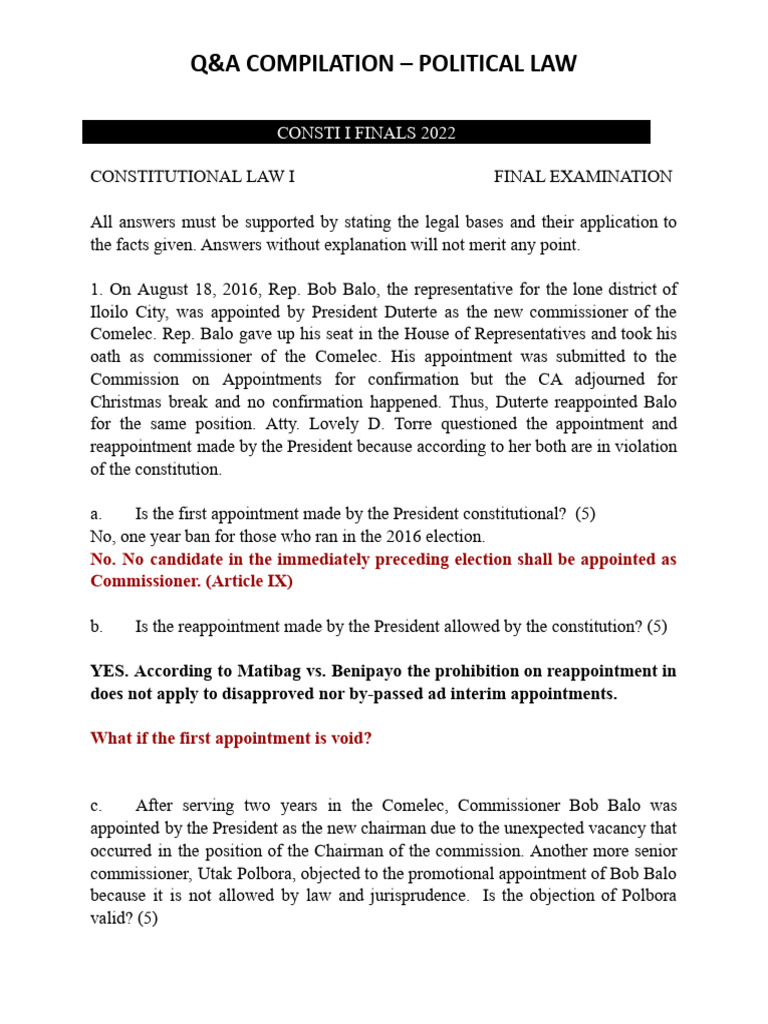 Q&A COMPILATION – POLITICAL LAW

CONSTI I FINALS 2022

CONSTITUTIONAL LAW I FINAL EXAMINATION

All answers must be supported by stating the legal bases and their application to the facts given. Answers without explanation will not merit any point.

1. On August 18, 2016, Rep. Bob Balo, the representative for the lone district of Iloilo City, was appointed by President Duterte as the new commissioner of the Comelec. Rep. Balo gave up his seat in the House of Representatives and took his oath as commissioner of the Comelec. His appointment was submitted to the Commission on Appointments for confirmation but the CA adjourned for Christmas break and no confirmation happened. Thus, Duterte reappointed Balo for the same position. Atty. Lovely D. Torre questioned the appointment and reappointment made by the President because according to her both are in violation of the constitution.

a. Is the first appointment made by the President constitutional? (5)
No, one year ban for those who ran in the 2016 election.
No. No candidate in the immediately preceding election shall be appointed as Commissioner. (Article IX)

b. Is the reappointment made by the President allowed by the constitution? (5)

YES. According to Matibag vs. Benipayo the prohibition on reappointment in does not apply to disapproved nor by-passed ad interim appointments.

What if the first appointment is void?

c. After serving two years in the Comelec, Commissioner Bob Balo was appointed by the President as the new chairman due to the unexpected vacancy that occurred in the position of the Chairman of the commission. Another more senior commissioner, Utak Polbora, objected to the promotional appointment of Bob Balo because it is not allowed by law and jurisprudence. Is the objection of Polbora valid? (5)